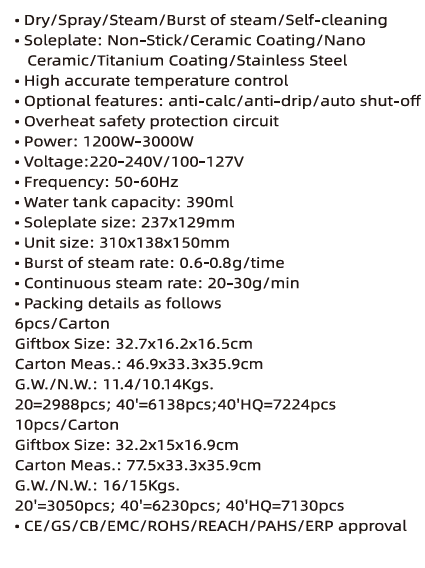 • Dry/Spray/Steam/Burst of steam/Self-cleaning
• Soleplate: Non-Stick/Ceramic Coating/Nano Ceramic/Titanium Coating/Stainless Steel
• High accurate temperature control
• Optional features: anti-calc/anti-drip/auto shut-off
• Overheat safety protection circuit
• Power: 1200W-3000W
• Voltage:220-240V/100-127V
• Frequency: 50-60Hz
• Water tank capacity: 390ml
• Soleplate size: 237x129mm
• Unit size: 310x138x150mm
• Burst of steam rate: 0.6-0.8g/time
• Continuous steam rate: 20-30g/min
• Packing details as follows
6pcs/Carton
Giftbox Size: 32.7x16.2x16.5cm
Carton Meas.: 46.9x33.3x35.9cm
G.W./N.W.: 11.4/10.14Kgs.
20=2988pcs; 40'=6138pcs;40'HQ=7224pcs
10pcs/Carton
Giftbox Size: 32.2x15x16.9cm
Carton Meas.: 77.5x33.3x35.9cm
G.W./N.W.: 16/15Kgs.
20'=3050pcs; 40'=6230pcs; 40'HQ=7130pcs
• CE/GS/CB/EMC/ROHS/REACH/PAHS/ERP approval